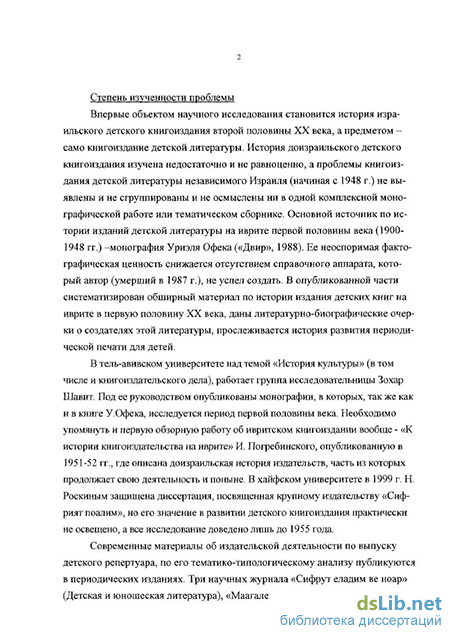 2

Степень изученности проблемы

Впервые объектом научного исследования становится история израильского детского книгоиздания второй половины XX века, а предметом – само книгоиздание детской литературы. История доизраильского детского книгоиздания изучена недостаточно и не равноценно, а проблемы книгоиздания детской литературы независимого Израиля (начиная с 1948 г.) не выявлены и не сгруппированы и не осмыслены ни в одной комплексной монографической работе или тематическом сборнике. Основной источник по истории изданий детской литературы на иврите первой половины века (1900-1948 гг.) –монография Уриэля Офека («Двир», 1988). Ее неоспоримая фактографическая ценность снижается отсутствием справочного аппарата, который автор (умерший в 1987 г.), не успел создать. В опубликованной части систематизирован обширный материал по истории издания детских книг на иврите в первую половину XX века, даны литературно-биографические очерки о создателях этой литературы, прослеживается история развития периодической печати для детей.

В тель-авивском университете над темой «История культуры» (в том числе и книгоиздательского дела), работает группа исследовательницы Зохар Шавит. Под ее руководством опубликованы монографии, в которых, так же как и в книге У.Офека, исследуется период первой половины века. Необходимо упомянуть и первую обзорную работу об ивритском книгоиздании вообще - «К истории книгоиздательства на иврите» И. Погребинского, опубликованную в 1951-52 гг., где описана доизраильская история издательств, часть из которых продолжает свою деятельность и поныне. В хайфском университете в 1999 г. Н. Роскиным защищена диссертация, посвященная крупному издательству «Сифрият поалим», но его значение в развитии детского книгоиздания практически не освещено, а все исследование доведено лишь до 1955 года.

Современные материалы об издательской деятельности по выпуску детского репертуара, по его тематико-типологическому анализу публикуются в периодических изданиях. Три научных журнала «Сифрут еладим ве ноар» (Детская и юношеская литература), «Маагале

dsLib.net
библиотека диссертаций